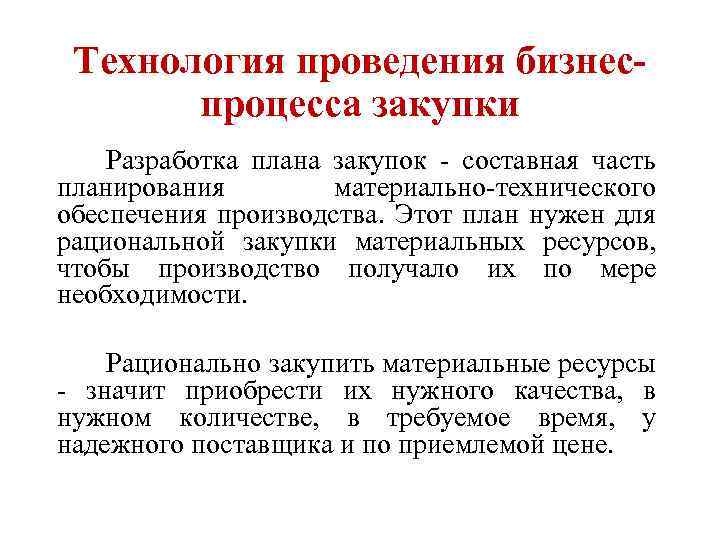 Технология проведения бизнес-процесса закупки

Разработка плана закупок - составная часть планирования материально-технического обеспечения производства. Этот план нужен для рациональной закупки материальных ресурсов, чтобы производство получало их по мере необходимости.

Рационально закупить материальные ресурсы - значит приобрести их нужного качества, в нужном количестве, в требуемое время, у надежного поставщика и по приемлемой цене.